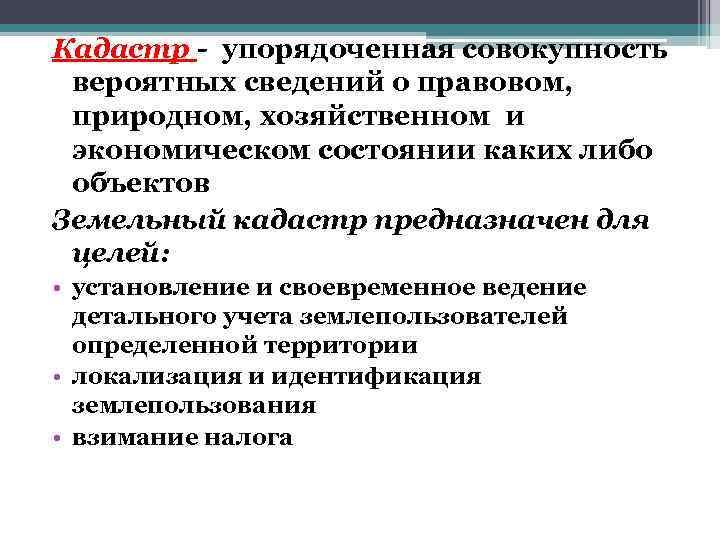 Кадастр - упорядоченная совокупность вероятных сведений о правовом, природном, хозяйственном и экономическом состоянии каких либо объектов

Земельный кадастр предназначен для целей:

• установление и своевременное ведение детального учета землепользователей определенной территории
• локализация и идентификация землепользования
• взимание налога